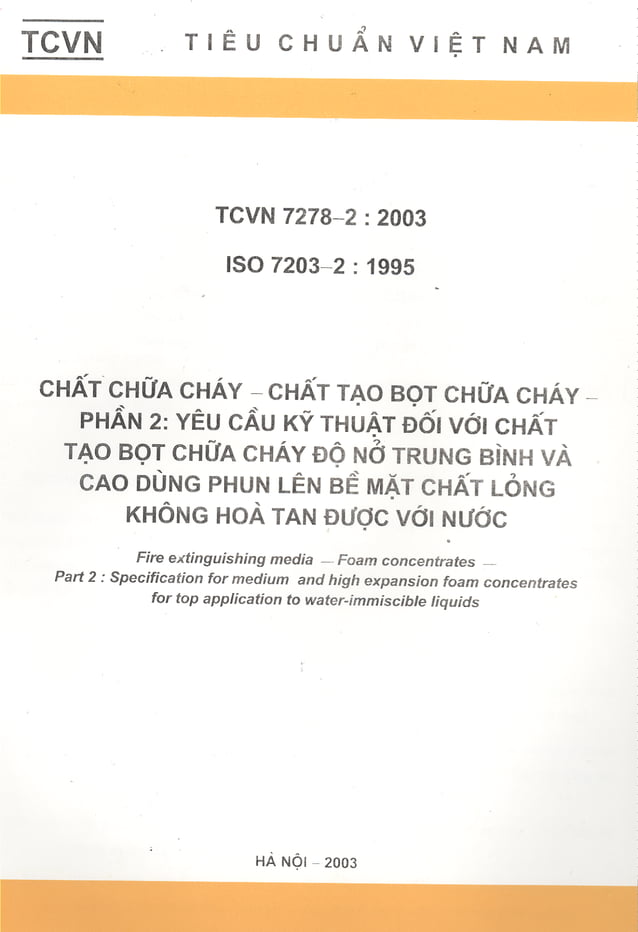 TCVN TIÊU CHUẨN VIỆT NAM

TCVN 7278–2 : 2003

ISO 7203–2 : 1995

CHẤT CHỮA CHÁY – CHẤT TẠO BỌT CHỮA CHÁY – PHẦN 2: YÊU CẦU KỸ THUẬT ĐỐI VỚI CHẤT TẠO BỌT CHỮA CHÁY ĐỘ NỞ TRUNG BÌNH VÀ CAO DÙNG PHUN LÊN BỀ MẶT CHẤT LỎNG KHÔNG HOÀ TAN ĐƯỢC VỚI NƯỚC

Fire extinguishing media — Foam concentrates — Part 2 : Specification for medium and high expansion foam concentrates for top application to water-immiscible liquids

HÀ NỘI – 2003